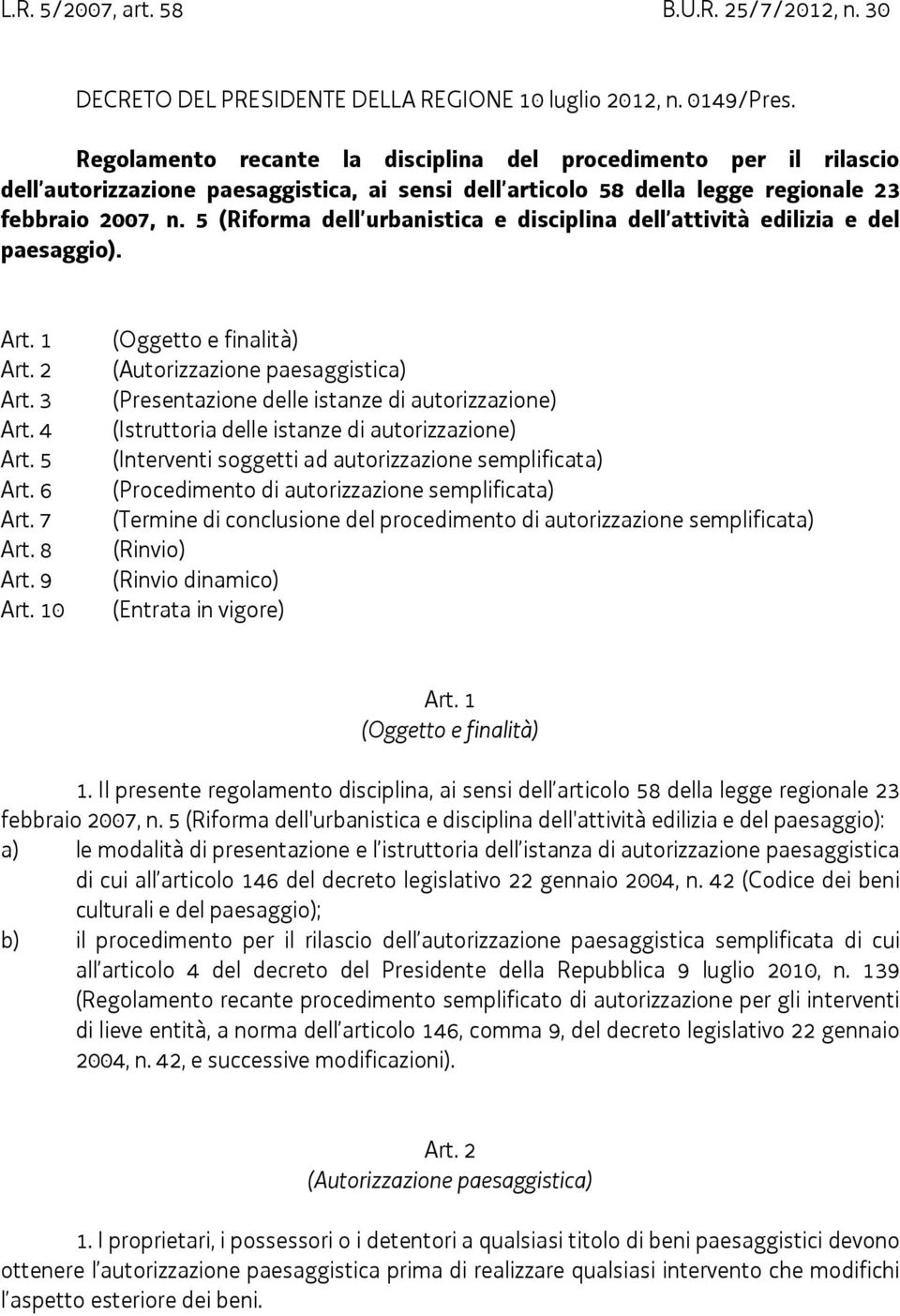 L.R. 5/2007, art. 58 B.U.R. 25/7/2012, n. 30

DECRETO DEL PRESIDENTE DELLA REGIONE 10 luglio 2012, n. 0149/Pres.

Regolamento recante la disciplina del procedimento per il rilascio dell'autorizzazione paesaggistica, ai sensi dell'articolo 58 della legge regionale 23 febbraio 2007, n. 5 (Riforma dell'urbanistica e disciplina dell'attività edilizia e del paesaggio).

Art. 1 (Oggetto e finalità)
Art. 2 (Autorizzazione paesaggistica)
Art. 3 (Presentazione delle istanze di autorizzazione)
Art. 4 (Istruttoria delle istanze di autorizzazione)
Art. 5 (Interventi soggetti ad autorizzazione semplificata)
Art. 6 (Procedimento di autorizzazione semplificata)
Art. 7 (Termine di conclusione del procedimento di autorizzazione semplificata)
Art. 8 (Rinvio)
Art. 9 (Rinvio dinamico)
Art. 10 (Entrata in vigore)

Art. 1
(Oggetto e finalità)

1. Il presente regolamento disciplina, ai sensi dell'articolo 58 della legge regionale 23 febbraio 2007, n. 5 (Riforma dell'urbanistica e disciplina dell'attività edilizia e del paesaggio):
a) le modalità di presentazione e l'istruttoria dell'istanza di autorizzazione paesaggistica di cui all'articolo 146 del decreto legislativo 22 gennaio 2004, n. 42 (Codice dei beni culturali e del paesaggio);
b) il procedimento per il rilascio dell'autorizzazione paesaggistica semplificata di cui all'articolo 4 del decreto del Presidente della Repubblica 9 luglio 2010, n. 139 (Regolamento recante procedimento semplificato di autorizzazione per gli interventi di lieve entità, a norma dell'articolo 146, comma 9, del decreto legislativo 22 gennaio 2004, n. 42, e successive modificazioni).

Art. 2
(Autorizzazione paesaggistica)

1. I proprietari, i possessori o i detentori a qualsiasi titolo di beni paesaggistici devono ottenere l'autorizzazione paesaggistica prima di realizzare qualsiasi intervento che modifichi l'aspetto esteriore dei beni.